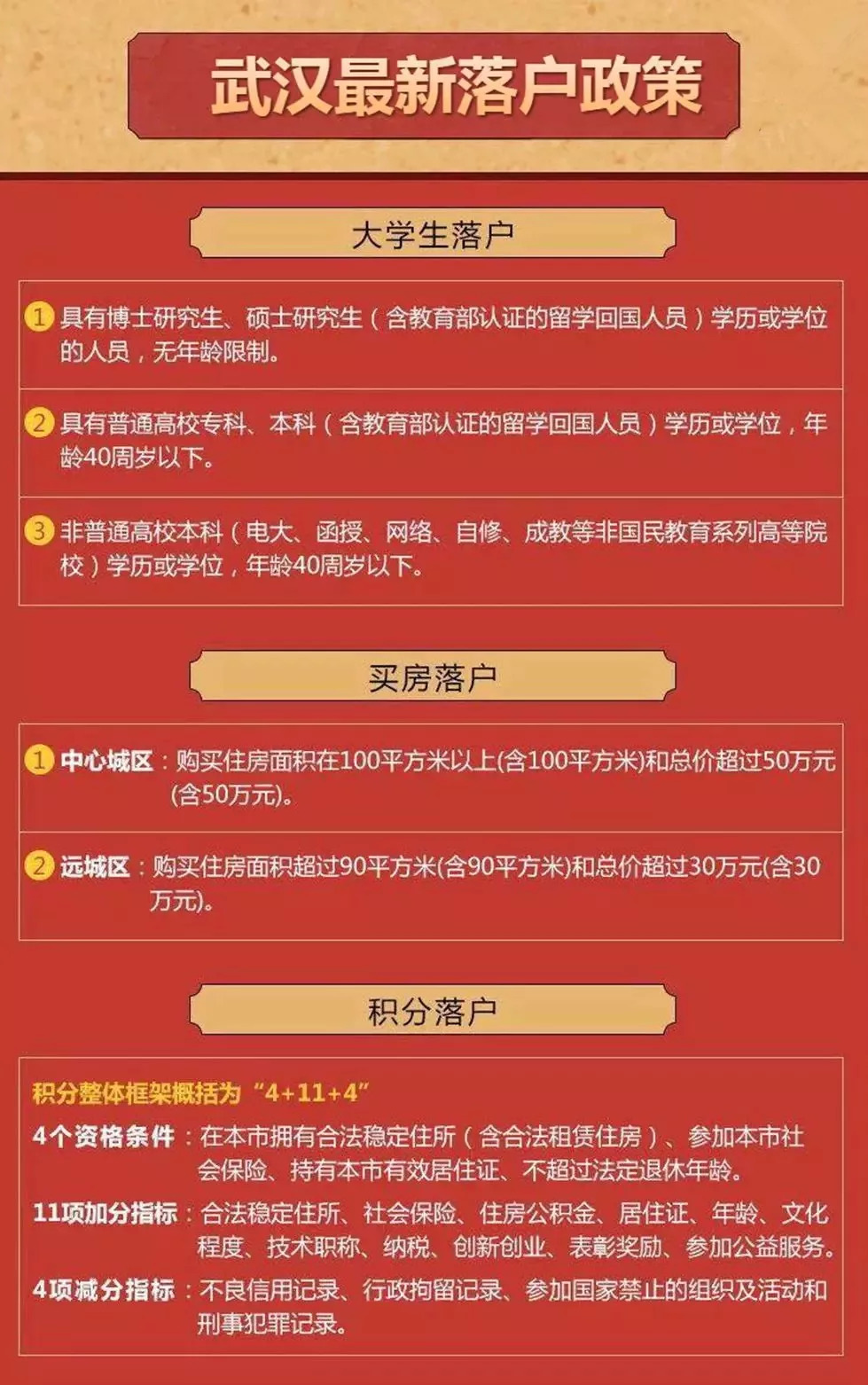 武汉最新落户政策

大学生落户

1 具有博士研究生、硕士研究生（含教育部认证的留学回国人员）学历或学位的人员，无年龄限制。

2 具有普通高校专科、本科（含教育部认证的留学回国人员）学历或学位，年龄40周岁以下。

3 非普通高校本科（电大、函授、网络、自修、成教等非国民教育系列高等院校）学历或学位，年龄40周岁以下。

买房落户

1 中心城区：购买住房面积在100平方米以上(含100平方米)和总价超过50万元(含50万元)。

2 远城区：购买住房面积超过90平方米(含90平方米)和总价超过30万元(含30万元)。

积分落户

积分整体框架概括为“4+11+4”

4个资格条件：在本市拥有合法稳定住所（含合法租赁住房）、参加本市社会保险、持有本市有效居住证、不超过法定退休年龄。

11项加分指标：合法稳定住所、社会保险、住房公积金、居住证、年龄、文化程度、技术职称、纳税、创新创业、表彰奖励、参加公益服务。

4项减分指标：不良信用记录、行政拘留记录、参加国家禁止的组织及活动和刑事犯罪记录。